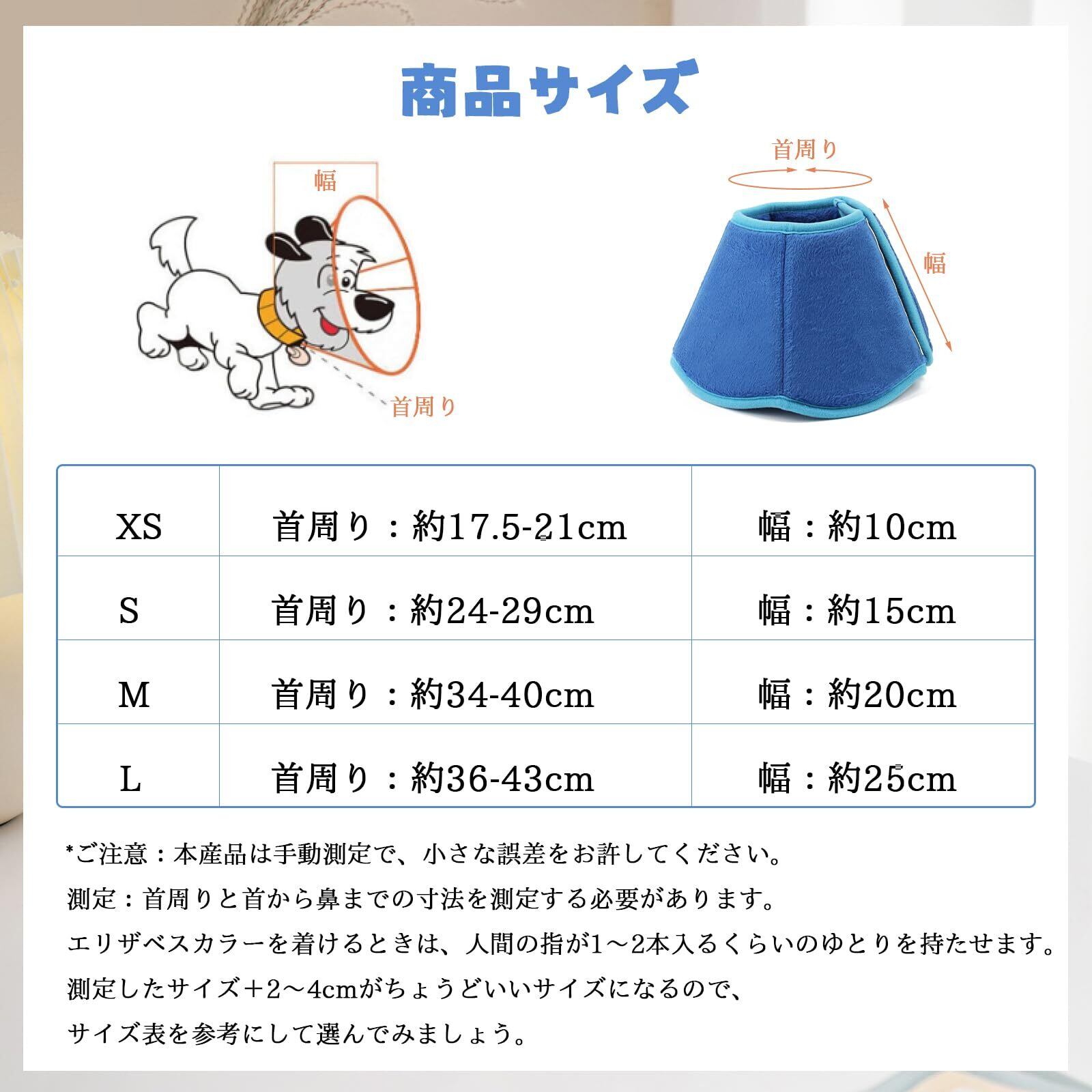 商品サイズ

幅

首周り

首周り

幅

| XS | 首周り：約17.5-21cm | 幅：約10cm |
|---|---|---|
| S | 首周り：約24-29cm | 幅：約15cm |
| M | 首周り：約34-40cm | 幅：約20cm |
| L | 首周り：約36-43cm | 幅：約25cm |

*ご注意：本産品は手動測定で、小さな誤差をお許してください。

測定：首周りと首から鼻までの寸法を測定する必要があります。

エリザベスカラーを着けるときは、人間の指が1～2本入るくらいのゆとりを持たせます。

測定したサイズ＋2～4cmがちょうどいいサイズになるので、

サイズ表を参考にして選んでみましょう。